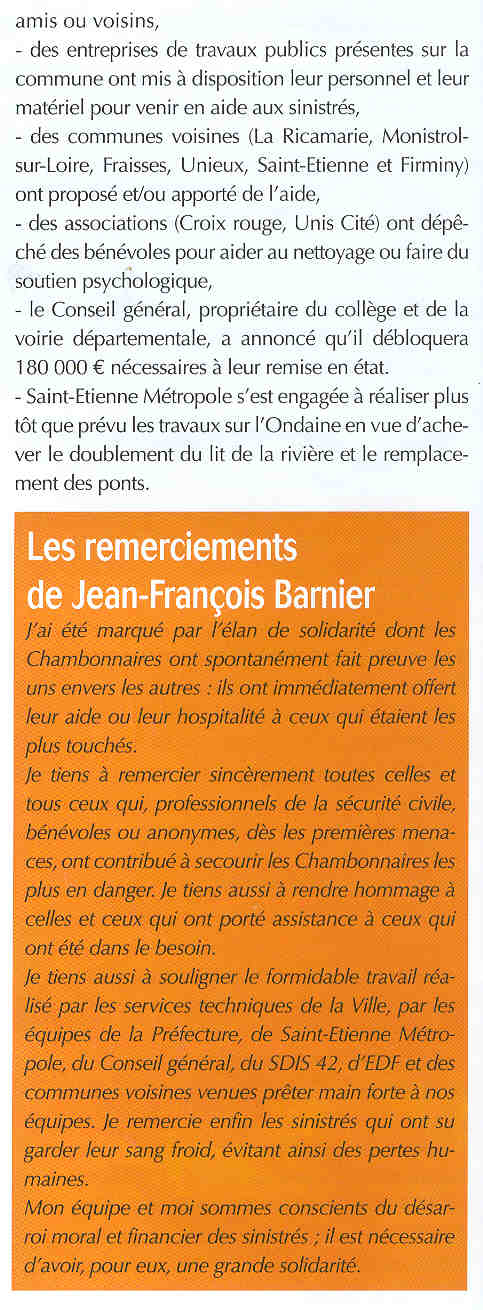 amis ou voisins,
- des entreprises de travaux publics présentes sur la commune ont mis à disposition leur personnel et leur matériel pour venir en aide aux sinistrés,
- des communes voisines (La Ricamarie, Monistrol-sur-Loire, Fraisses, Unieux, Saint-Etienne et Firminy) ont proposé et/ou apporté de l'aide,
- des associations (Croix rouge, Unis Cité) ont dépêché des bénévoles pour aider au nettoyage ou faire du soutien psychologique,
- le Conseil général, propriétaire du collège et de la voirie départementale, a annoncé qu'il débloquera 180 000 € nécessaires à leur remise en état.
- Saint-Etienne Métropole s'est engagée à réaliser plus tôt que prévu les travaux sur l'Ondaine en vue d'achever le doublement du lit de la rivière et le remplacement des ponts.

Les remerciements de Jean-François Barnier

J'ai été marqué par l'élan de solidarité dont les Chambonnaires ont spontanément fait preuve les uns envers les autres : ils ont immédiatement offert leur aide ou leur hospitalité à ceux qui étaient les plus touchés.
Je tiens à remercier sincèrement toutes celles et tous ceux qui, professionnels de la sécurité civile, bénévoles ou anonymes, dès les premières menaces, ont contribué à secourir les Chambonnaires les plus en danger. Je tiens aussi à rendre hommage à celles et ceux qui ont porté assistance à ceux qui ont été dans le besoin.
Je tiens aussi à souligner le formidable travail réalisé par les services techniques de la Ville, par les équipes de la Préfecture, de Saint-Etienne Métropole, du Conseil général, du SDIS 42, d'EDF et des communes voisines venues prêter main forte à nos équipes. Je remercie enfin les sinistrés qui ont su garder leur sang froid, évitant ainsi des pertes humaines.
Mon équipe et moi sommes conscients du désarroi moral et financier des sinistrés ; il est nécessaire d'avoir, pour eux, une grande solidarité.